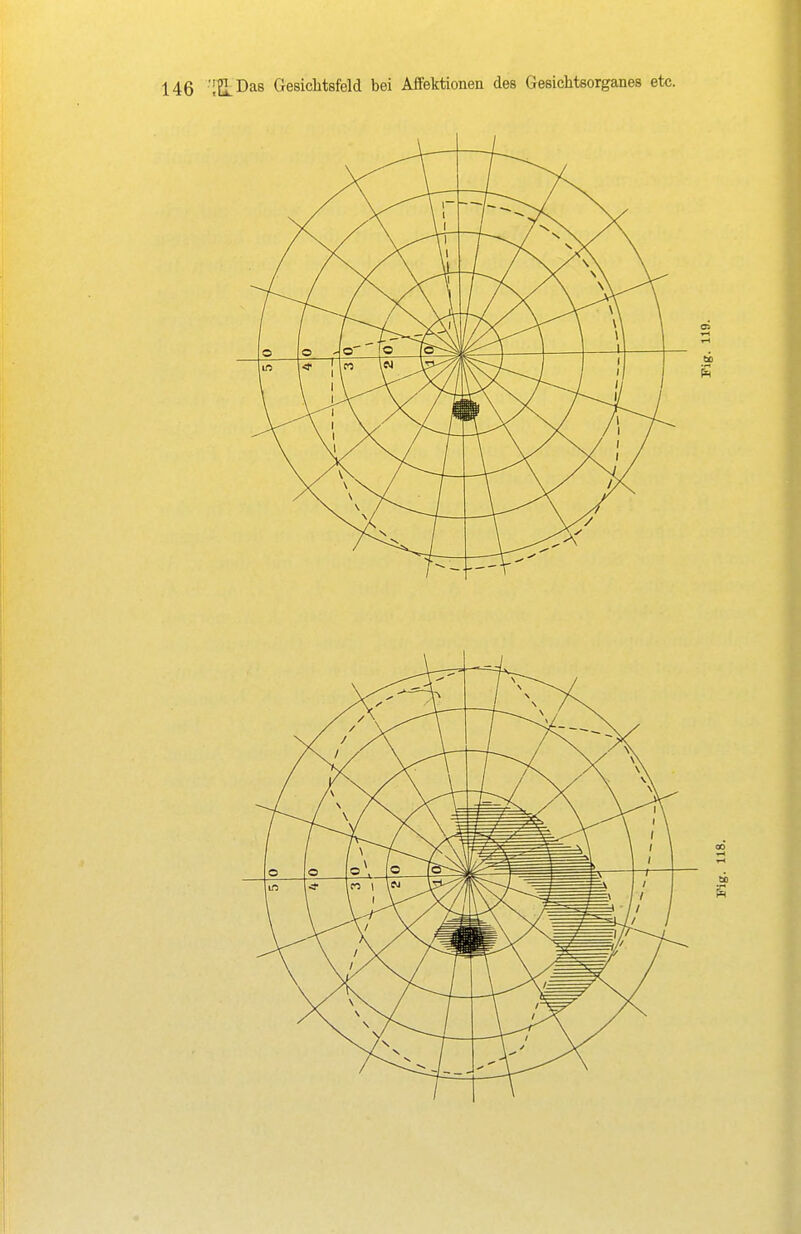 146 Das Gesichtsfeld bei Affektionen des Gesichtsorganes etc.

50 40 30 20 10

Fig. 119.

50 40 30 20 10

Fig. 118.